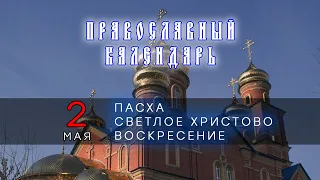 ПРАВОСЛАВНЫЙ КАЛЕНДАРЬ

2 МАЯ

ПАСХА
СВЕТЛОЕ ХРИСТОВО ВОСКРЕСЕНИЕ